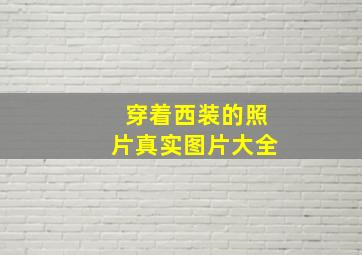 穿着西装的照片真实图片大全